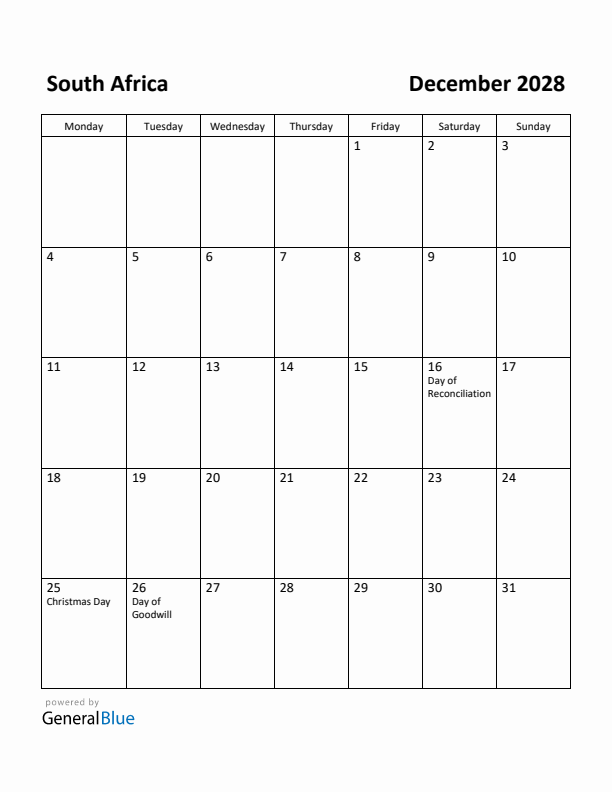 South Africa

December 2028

| Monday | Tuesday | Wednesday | Thursday | Friday | Saturday | Sunday |
|---|---|---|---|---|---|---|
| | | | | 1 | 2 | 3 |
| 4 | 5 | 6 | 7 | 8 | 9 | 10 |
| 11 | 12 | 13 | 14 | 15 | 16 Day of Reconciliation | 17 |
| 18 | 19 | 20 | 21 | 22 | 23 | 24 |
| 25 Christmas Day | 26 Day of Goodwill | 27 | 28 | 29 | 30 | 31 |

powered by
GeneralBlue